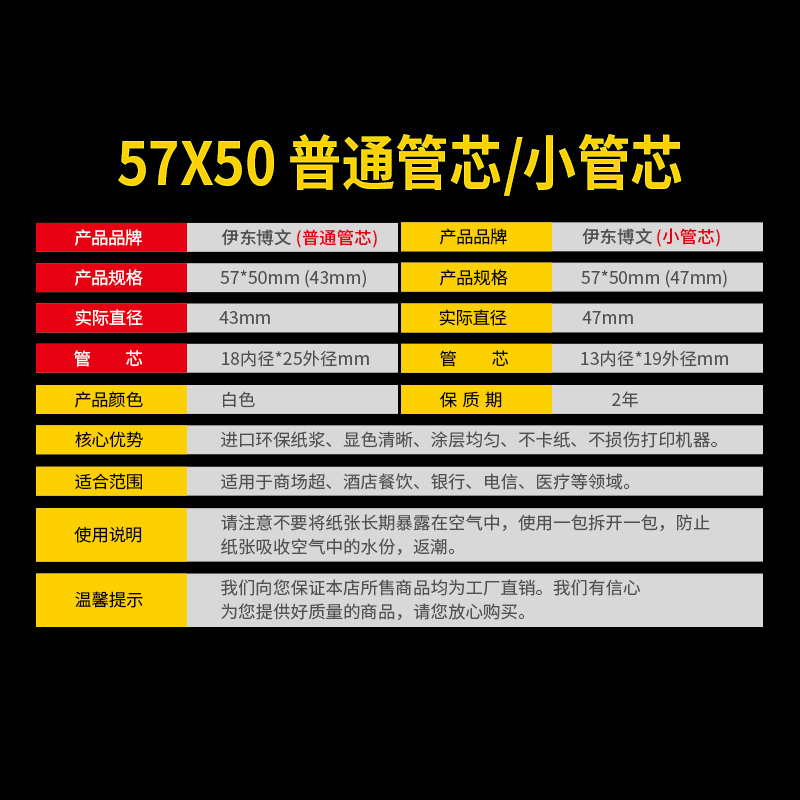 57X50 普通管芯/小管芯

| 产品品牌 | 伊东博文 (普通管芯) | 产品品牌 | 伊东博文 (小管芯) |
|---|---|---|---|
| 产品规格 | 57*50mm (43mm) | 产品规格 | 57*50mm (47mm) |
| 实际直径 | 43mm | 实际直径 | 47mm |
| 管　芯 | 18内径*25外径mm | 管　芯 | 13内径*19外径mm |
| 产品颜色 | 白色 | 保 质 期 | 2年 |

| 核心优势 | 进口环保纸浆、显色清晰、涂层均匀、不卡纸、不损伤打印机器。 |
|---|---|
| 适合范围 | 适用于商场超、酒店餐饮、银行、电信、医疗等领域。 |
| 使用说明 | 请注意不要将纸张长期暴露在空气中，使用一包拆开一包，防止纸张吸收空气中的水份，返潮。 |
| 温馨提示 | 我们向您保证本店所售商品均为工厂直销。我们有信心为您提供好质量的商品，请您放心购买。 |